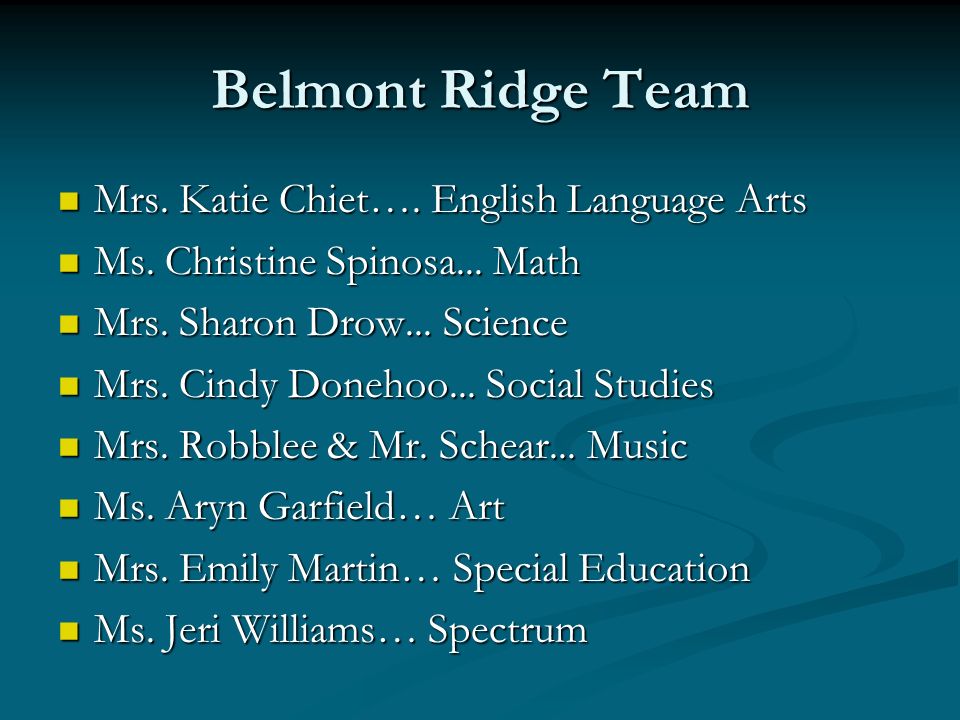 Belmont Ridge Team

- Mrs. Katie Chiet…. English Language Arts
- Ms. Christine Spinosa... Math
- Mrs. Sharon Drow... Science
- Mrs. Cindy Donehoo... Social Studies
- Mrs. Robblee & Mr. Schear... Music
- Ms. Aryn Garfield… Art
- Mrs. Emily Martin… Special Education
- Ms. Jeri Williams… Spectrum